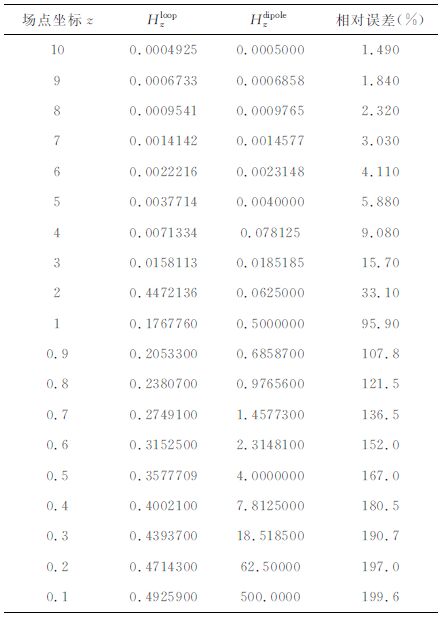 | 场点坐标$z$ | $H_z^{loop}$ | $H_z^{dipole}$ | 相对误差(%) |
|---|---|---|---|
| 10 | 0.0004925 | 0.0005000 | 1.490 |
| 9 | 0.0006733 | 0.0006858 | 1.840 |
| 8 | 0.0009541 | 0.0009765 | 2.320 |
| 7 | 0.0014142 | 0.0014577 | 3.030 |
| 6 | 0.0022216 | 0.0023148 | 4.110 |
| 5 | 0.0037714 | 0.0040000 | 5.880 |
| 4 | 0.0071334 | 0.078125 | 9.080 |
| 3 | 0.0158113 | 0.0185185 | 15.70 |
| 2 | 0.4472136 | 0.0625000 | 33.10 |
| 1 | 0.1767760 | 0.5000000 | 95.90 |
| 0.9 | 0.2053300 | 0.6858700 | 107.8 |
| 0.8 | 0.2380700 | 0.9765600 | 121.5 |
| 0.7 | 0.2749100 | 1.4577300 | 136.5 |
| 0.6 | 0.3152500 | 2.3148100 | 152.0 |
| 0.5 | 0.3577709 | 4.0000000 | 167.0 |
| 0.4 | 0.4002100 | 7.8125000 | 180.5 |
| 0.3 | 0.4393700 | 18.518500 | 190.7 |
| 0.2 | 0.4714300 | 62.50000 | 197.0 |
| 0.1 | 0.4925900 | 500.0000 | 199.6 |